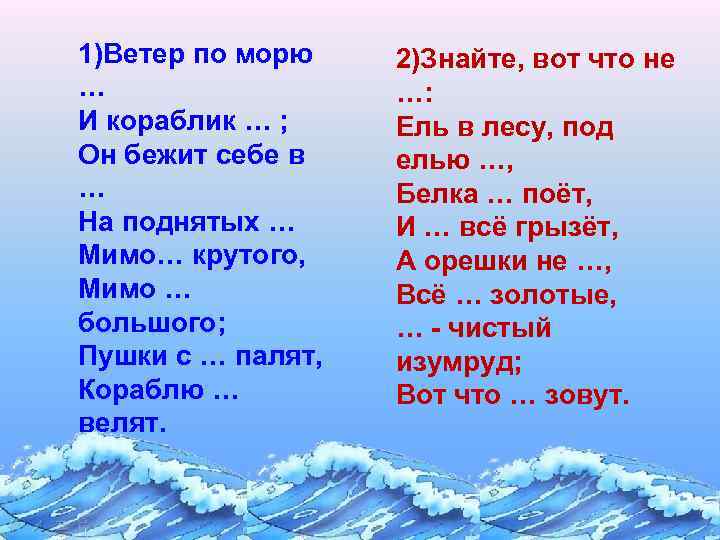 1)Ветер по морю …
И кораблик … ;
Он бежит себе в …
На поднятых …
Мимо… крутого,
Мимо … большого;
Пушки с … палят,
Кораблю … велят.

2)Знайте, вот что не …:
Ель в лесу, под елью …,
Белка … поёт,
И … всё грызёт,
А орешки не …,
Всё … золотые,
… - чистый изумруд;
Вот что … зовут.